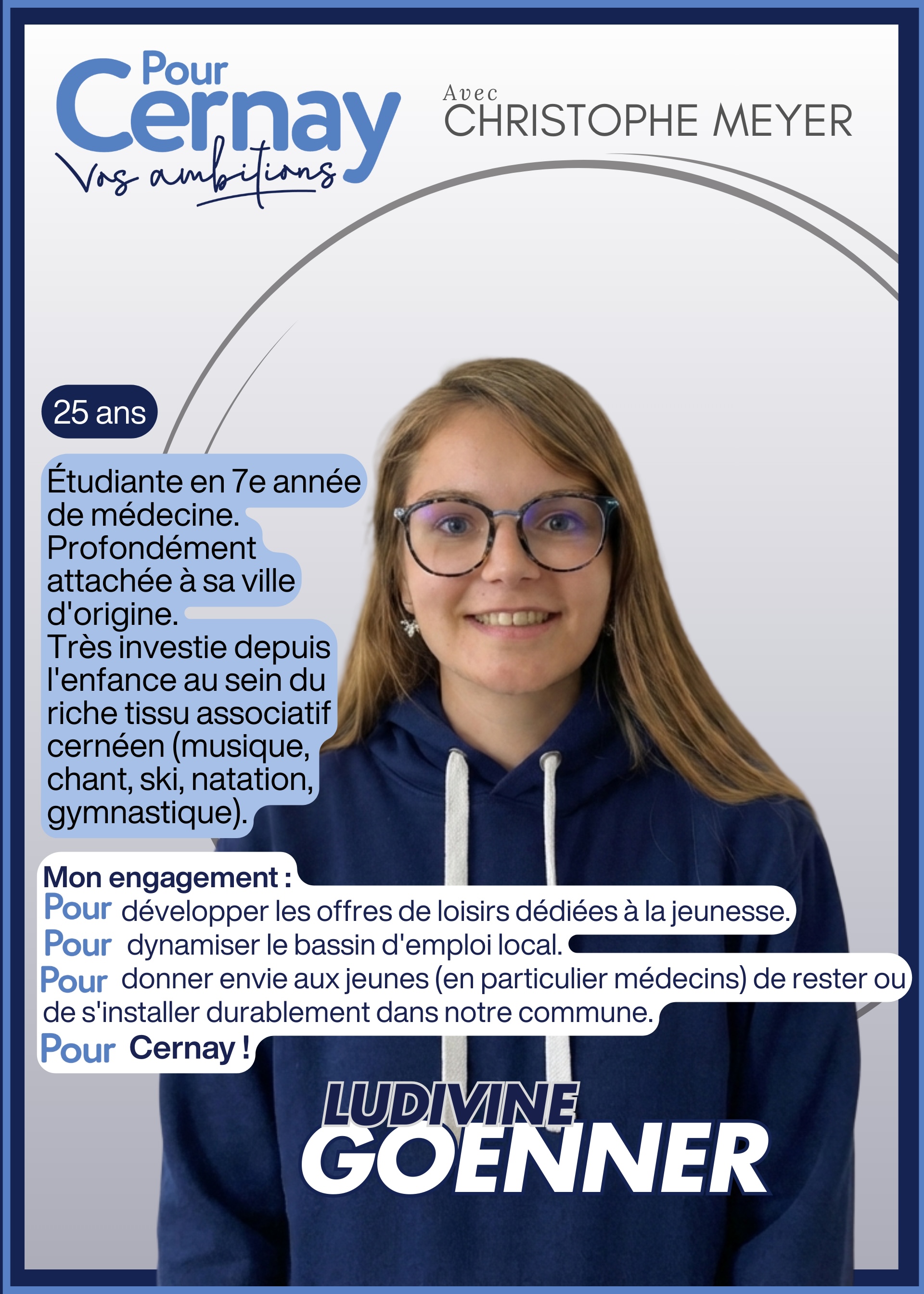 Pour
Cernay
Vos ambitions

Avec
CHRISTOPHE MEYER

25 ans

Étudiante en 7e année de médecine. Profondément attachée à sa ville d'origine. Très investie depuis l'enfance au sein du riche tissu associatif cernéen (musique, chant, ski, natation, gymnastique).

Mon engagement :
Pour développer les offres de loisirs dédiées à la jeunesse.
Pour dynamiser le bassin d'emploi local.
Pour donner envie aux jeunes (en particulier médecins) de rester ou de s'installer durablement dans notre commune.
Pour Cernay !

LUDIVINE
GOENNER